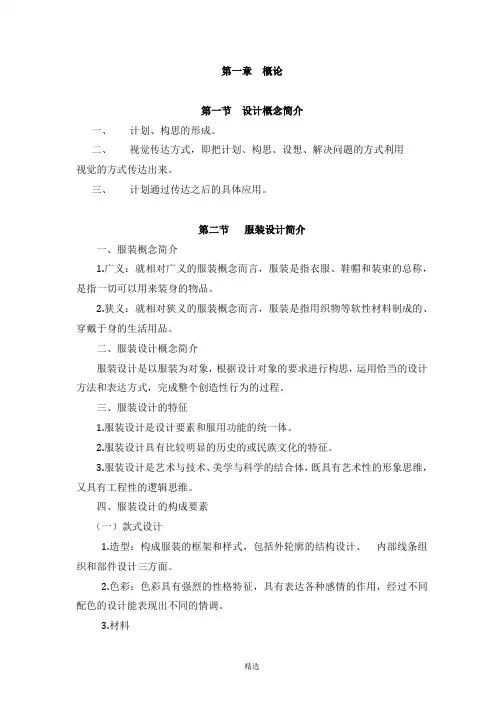 第一章　概论

第一节　设计概念简介

一、　计划、构思的形成。

二、　视觉传达方式，即把计划、构思、设想、解决问题的方式利用视觉的方式传达出来。

三、　计划通过传达之后的具体应用。

第二节　服装设计简介

一、服装概念简介

1.广义：就相对广义的服装概念而言，服装是指衣服、鞋帽和装束的总称，是指一切可以用来装身的物品。

2.狭义：就相对狭义的服装概念而言，服装是指用织物等软性材料制成的、穿戴于身的生活用品。

二、服装设计概念简介

服装设计是以服装为对象，根据设计对象的要求进行构思，运用恰当的设计方法和表达方式，完成整个创造性行为的过程。

三、服装设计的特征

1.服装设计是设计要素和服用功能的统一体。

2.服装设计具有比较明显的历史的或民族文化的特征。

3.服装设计是艺术与技术、美学与科学的结合体，既具有艺术性的形象思维，又具有工程性的逻辑思维。

四、服装设计的构成要素

（一）款式设计

1.造型：构成服装的框架和样式，包括外轮廓的结构设计、　内部线条组织和部件设计三方面。

2.色彩：色彩具有强烈的性格特征，具有表达各种感情的作用，经过不同配色的设计能表现出不同的情调。

3.材料

精选